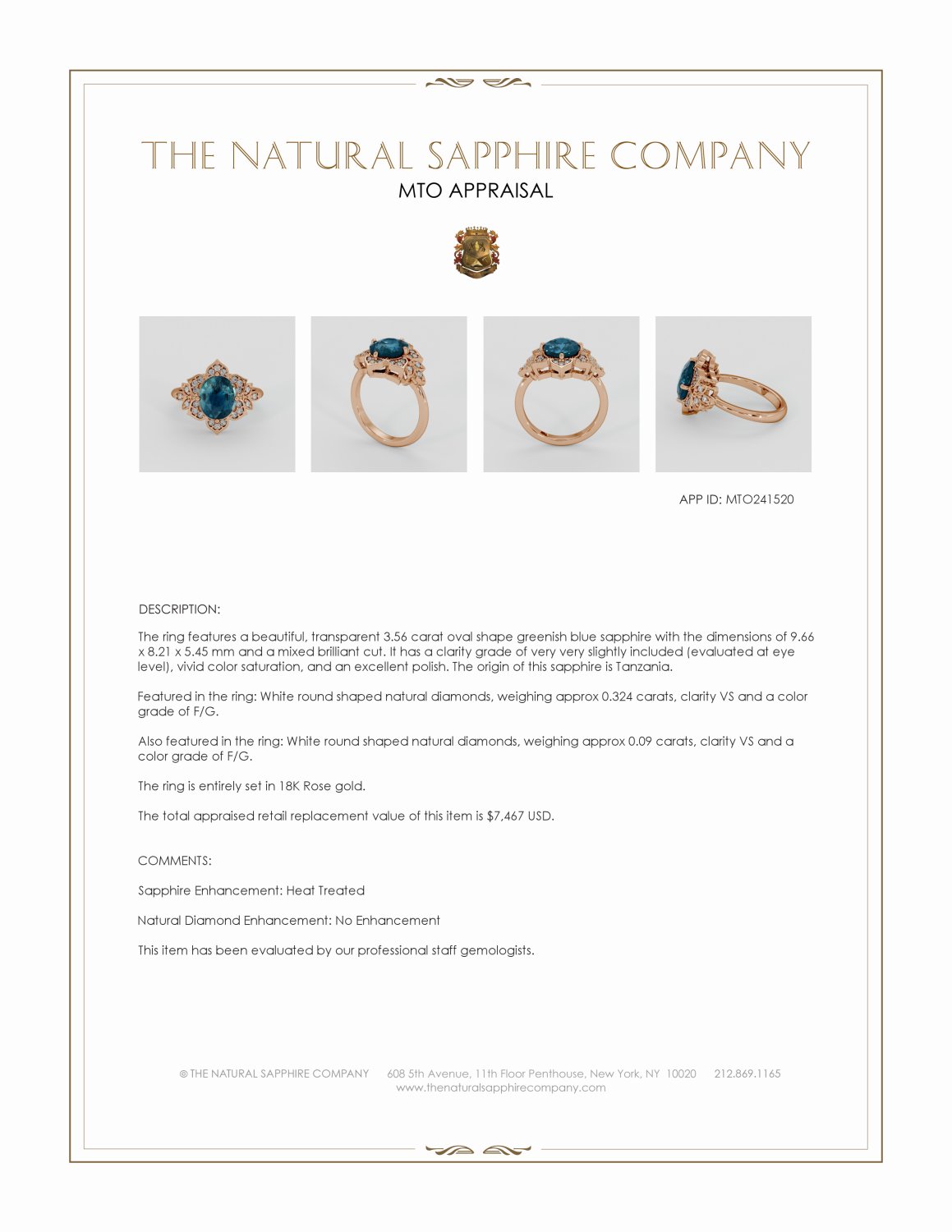 THE NATURAL SAPPHIRE COMPANY
MTO APPRAISAL

APP ID: MTO241520

DESCRIPTION:

The ring features a beautiful, transparent 3.56 carat oval shape greenish blue sapphire with the dimensions of 9.66 x 8.21 x 5.45 mm and a mixed brilliant cut. It has a clarity grade of very very slightly included (evaluated at eye level), vivid color saturation, and an excellent polish. The origin of this sapphire is Tanzania.

Featured in the ring: White round shaped natural diamonds, weighing approx 0.324 carats, clarity VS and a color grade of F/G.

Also featured in the ring: White round shaped natural diamonds, weighing approx 0.09 carats, clarity VS and a color grade of F/G.

The ring is entirely set in 18K Rose gold.

The total appraised retail replacement value of this item is $7,467 USD.

COMMENTS:

Sapphire Enhancement: Heat Treated

Natural Diamond Enhancement: No Enhancement

This item has been evaluated by our professional staff gemologists.

© THE NATURAL SAPPHIRE COMPANY 608 5th Avenue, 11th Floor Penthouse, New York, NY 10020 212.869.1165
www.thenaturalsapphirecompany.com